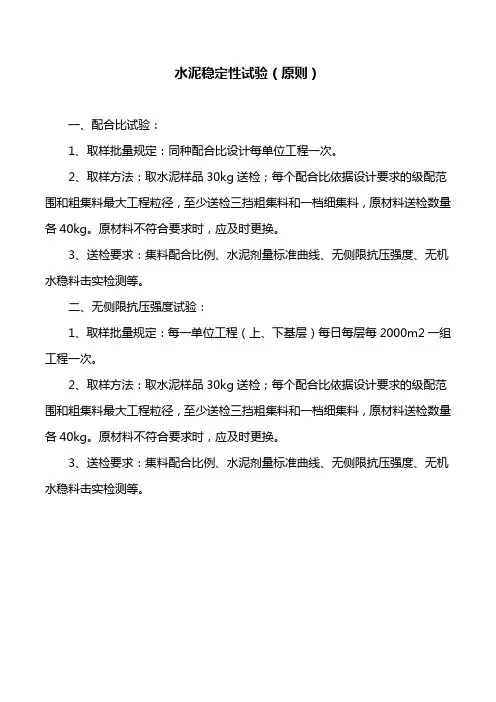 水泥稳定性试验（原则）

一、配合比试验：

1、取样批量规定：同种配合比设计每单位工程一次。

2、取样方法：取水泥样品 30kg 送检；每个配合比依据设计要求的级配范围和粗集料最大工程粒径，至少送检三挡粗集料和一档细集料，原材料送检数量各 40kg。原材料不符合要求时，应及时更换。

3、送检要求：集料配合比例、水泥剂量标准曲线、无侧限抗压强度、无机水稳料击实检测等。

二、无侧限抗压强度试验：

1、取样批量规定：每一单位工程（上、下基层）每日每层每 2000m2 一组工程一次。

2、取样方法：取水泥样品 30kg 送检；每个配合比依据设计要求的级配范围和粗集料最大工程粒径，至少送检三挡粗集料和一档细集料，原材料送检数量各 40kg。原材料不符合要求时，应及时更换。

3、送检要求：集料配合比例、水泥剂量标准曲线、无侧限抗压强度、无机水稳料击实检测等。